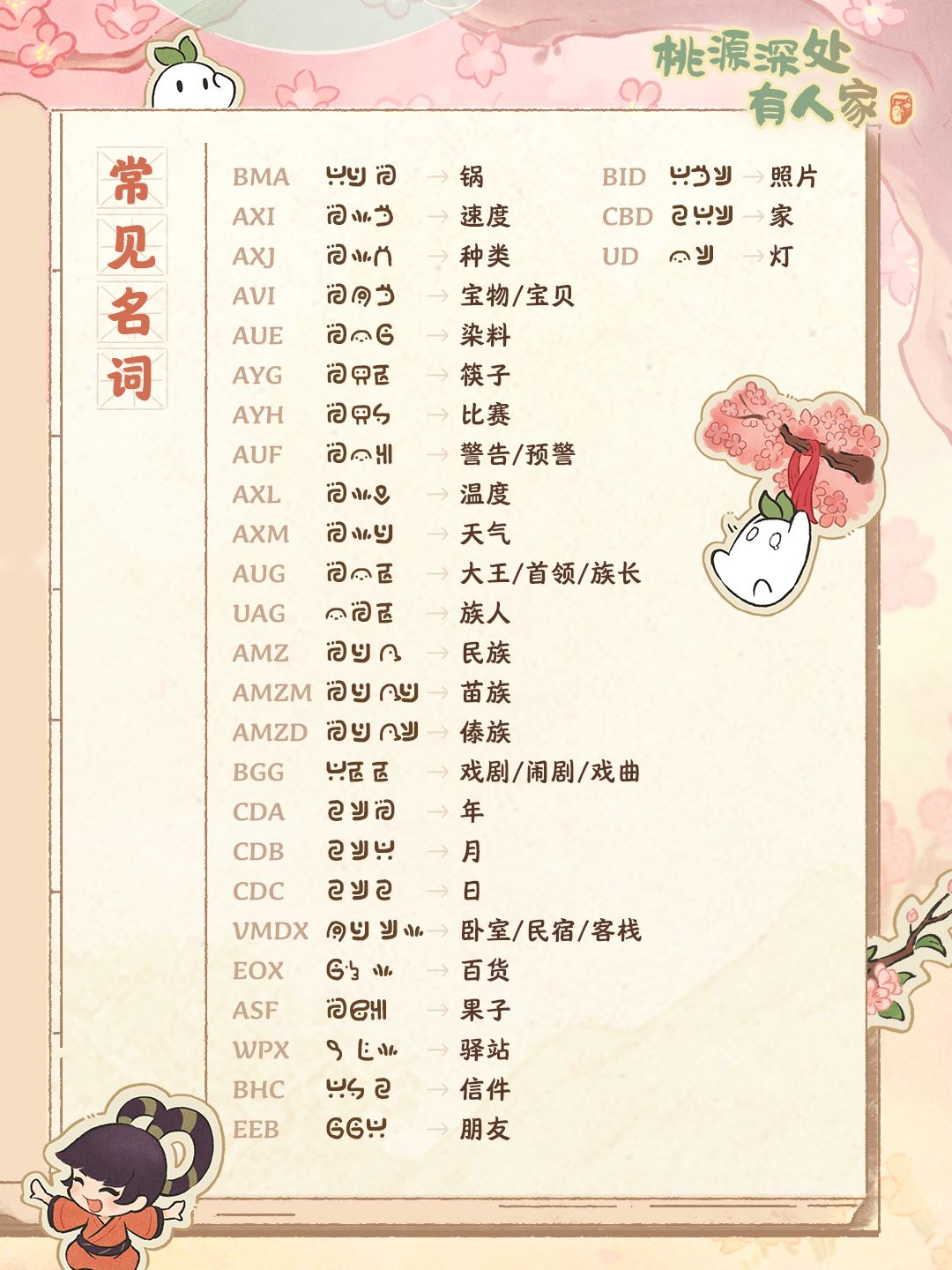 桃源深处有人家

常见名词

BMA → 锅
AXI → 速度
AXJ → 种类
AVI → 宝物/宝贝
AUE → 染料
AYG → 筷子
AYH → 比赛
AUF → 警告/预警
AXL → 温度
AXM → 天气
AUG → 大王/首领/族长
UAG → 族人
AMZ → 民族
AMZM → 苗族
AMZD → 傣族
BGG → 戏剧/闹剧/戏曲
CDA → 年
CDB → 月
CDC → 日
VMDX → 卧室/民宿/客栈
EOX → 百货
ASF → 果子
WPX → 驿站
BHC → 信件
EEB → 朋友

BID → 照片
CBD → 家
UD → 灯